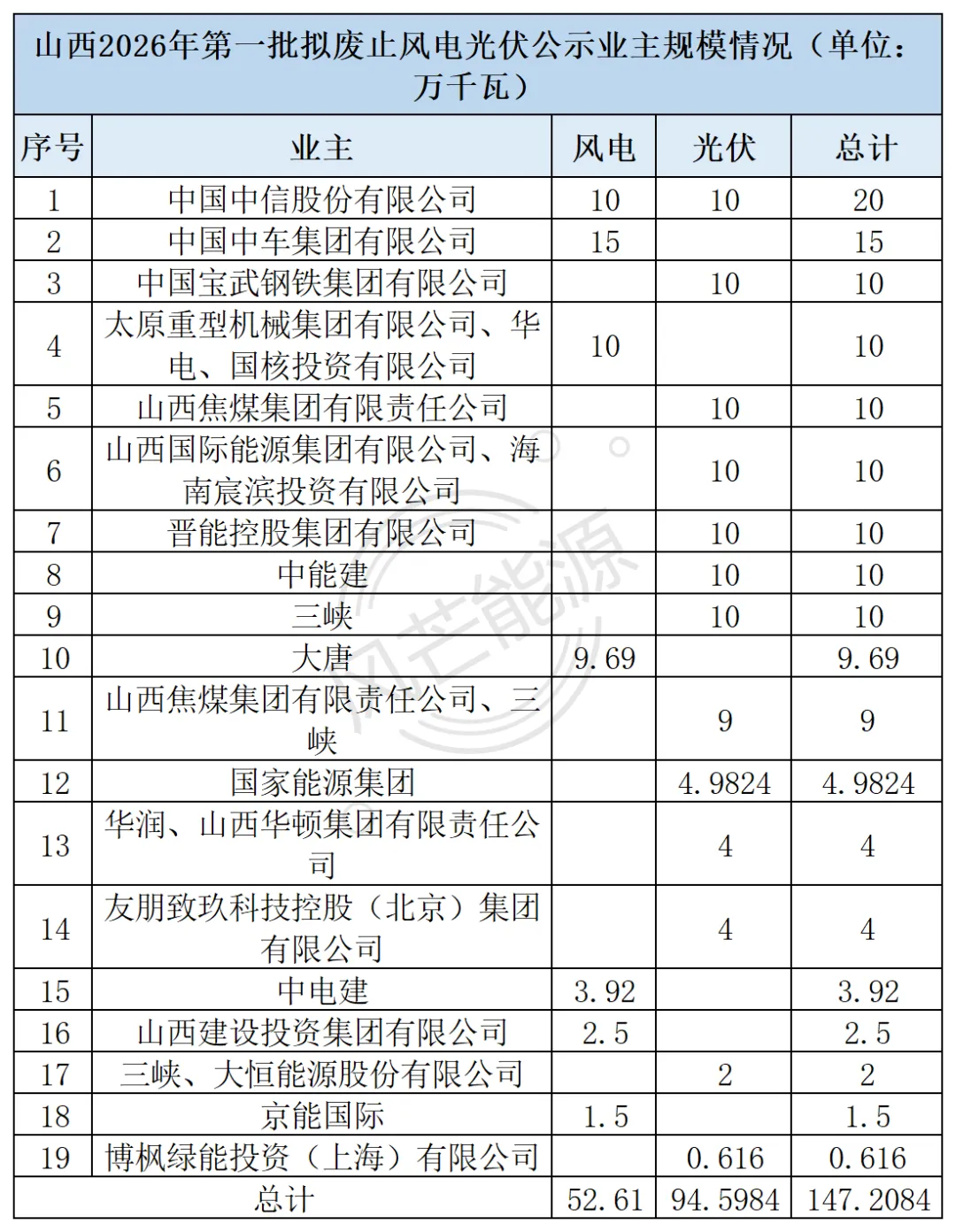 山西2026年第一批拟废止风电光伏公示业主规模情况（单位：万千瓦）

| 序号 | 业主 | 风电 | 光伏 | 总计 |
|---|---|---|---|---|
| 1 | 中国中信股份有限公司 | 10 | 10 | 20 |
| 2 | 中国中车集团有限公司 | 15 |  | 15 |
| 3 | 中国宝武钢铁集团有限公司 |  | 10 | 10 |
| 4 | 太原重型机械集团有限公司、华电、国核投资有限公司 | 10 |  | 10 |
| 5 | 山西焦煤集团有限责任公司 |  | 10 | 10 |
| 6 | 山西国际能源集团有限公司、海南宸滨投资有限公司 |  | 10 | 10 |
| 7 | 晋能控股集团有限公司 |  | 10 | 10 |
| 8 | 中能建 |  | 10 | 10 |
| 9 | 三峡 |  | 10 | 10 |
| 10 | 大唐 | 9.69 |  | 9.69 |
| 11 | 山西焦煤集团有限责任公司、三峡 |  | 9 | 9 |
| 12 | 国家能源集团 |  | 4.9824 | 4.9824 |
| 13 | 华润、山西华顿集团有限责任公司 |  | 4 | 4 |
| 14 | 友朋致玖科技控股（北京）集团有限公司 |  | 4 | 4 |
| 15 | 中电建 | 3.92 |  | 3.92 |
| 16 | 山西建设投资集团有限公司 | 2.5 |  | 2.5 |
| 17 | 三峡、大恒能源股份有限公司 |  | 2 | 2 |
| 18 | 京能国际 | 1.5 |  | 1.5 |
| 19 | 博枫绿能投资（上海）有限公司 |  | 0.616 | 0.616 |
| 总计 |  | 52.61 | 94.5984 | 147.2084 |

风芒能源